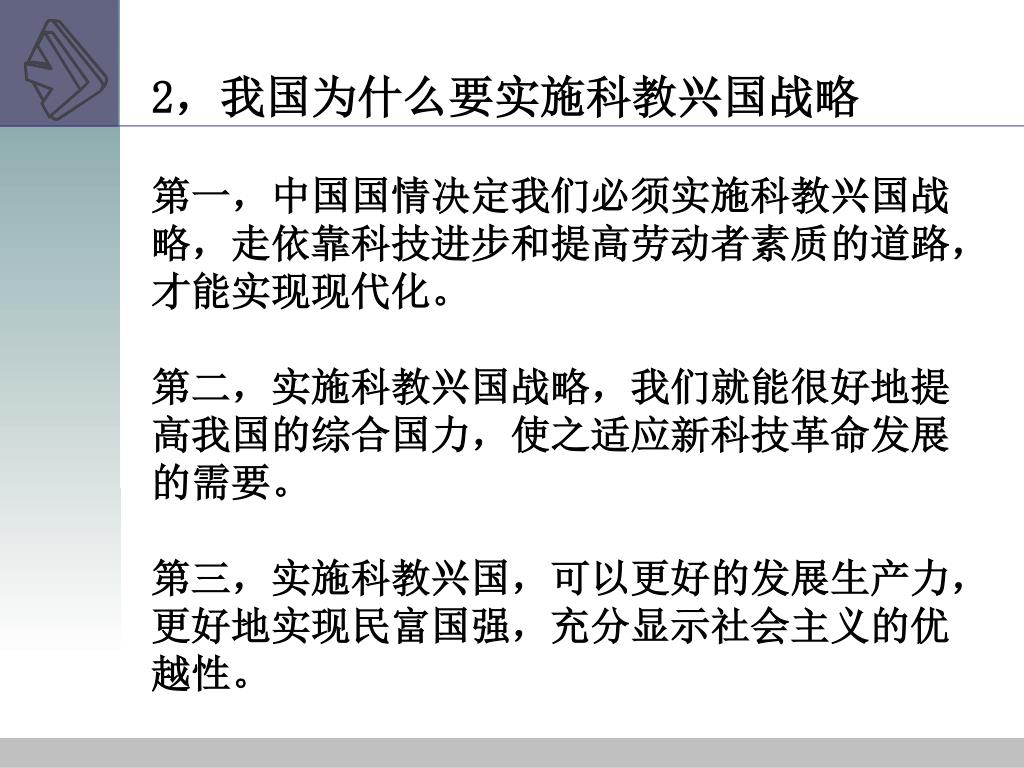 2，我国为什么要实施科教兴国战略

第一，中国国情决定我们必须实施科教兴国战略，走依靠科技进步和提高劳动者素质的道路，才能实现现代化。

第二，实施科教兴国战略，我们就能很好地提高我国的综合国力，使之适应新科技革命发展的需要。

第三，实施科教兴国，可以更好的发展生产力，更好地实现民富国强，充分显示社会主义的优越性。